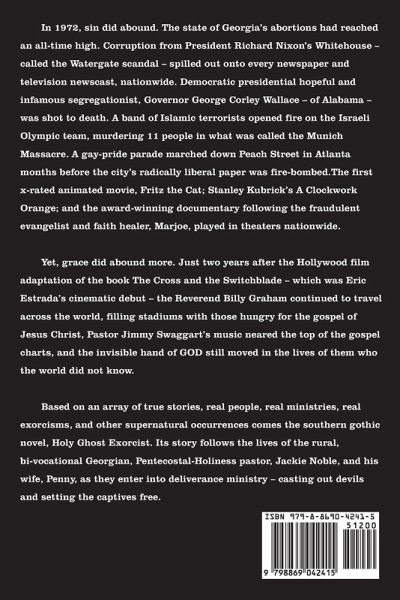 In 1972, sin did abound. The state of Georgia's abortions had reached an all-time high. Corruption from President Richard Nixon's Whitehouse – called the Watergate scandal – spilled out onto every newspaper and television newscast, nationwide. Democratic presidential hopeful and infamous segregationist, Governor George Corley Wallace – of Alabama – was shot to death. A band of Islamic terrorists opened fire on the Israeli Olympic team, murdering 11 people in what was called the Munich Massacre. A gay-pride parade marched down Peach Street in Atlanta months before the city's radically liberal paper was fire-bombed.The first x-rated animated movie, Fritz the Cat; Stanley Kubrick's A Clockwork Orange; and the award-winning documentary following the fraudulent evangelist and faith healer, Marjoe, played in theaters nationwide.

Yet, grace did abound more. Just two years after the Hollywood film adaptation of the book The Cross and the Switchblade – which was Eric Estrada's cinematic debut – the Reverend Billy Graham continued to travel across the world, filling stadiums with those hungry for the gospel of Jesus Christ, Pastor Jimmy Swaggart's music neared the top of the gospel charts, and the invisible hand of GOD still moved in the lives of them who the world did not know.

Based on an array of true stories, real people, real ministries, real exorcisms, and other supernatural occurrences comes the southern gothic novel, Holy Ghost Exorcist. Its story follows the lives of the rural, bi-vocational Georgian, Pentecostal-Holiness pastor, Jackie Noble, and his wife, Penny, as they enter into deliverance ministry – casting out devils and setting the captives free.

ISBN 979-8-8690-4241-5
51200
9 798869 042415